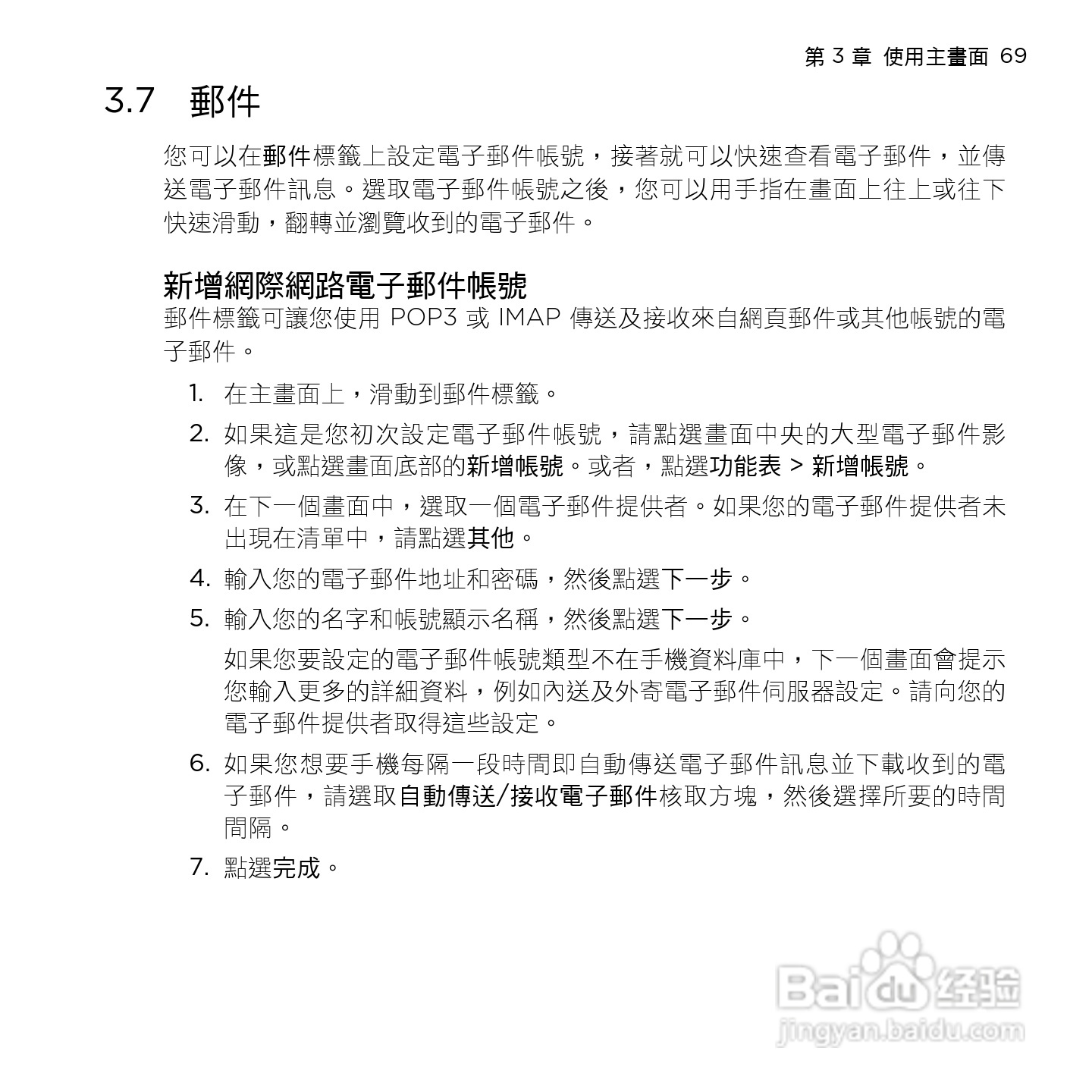 第 3 章 使用主畫面 69

3.7 郵件

您可以在郵件標籤上設定電子郵件帳號，接著就可以快速查看電子郵件，並傳送電子郵件訊息。選取電子郵件帳號之後，您可以用手指在畫面上往上或往下快速滑動，翻轉並瀏覽收到的電子郵件。

新增網際網路電子郵件帳號

郵件標籤可讓您使用 POP3 或 IMAP 傳送及接收來自網頁郵件或其他帳號的電子郵件。

1. 在主畫面上，滑動到郵件標籤。

2. 如果這是您初次設定電子郵件帳號，請點選畫面中央的大型電子郵件影像，或點選畫面底部的新增帳號。或者，點選功能表 > 新增帳號。

3. 在下一個畫面中，選取一個電子郵件提供者。如果您的電子郵件提供者未出現在清單中，請點選其他。

4. 輸入您的電子郵件地址和密碼，然後點選下一步。

5. 輸入您的名字和帳號顯示名稱，然後點選下一步。

如果您要設定的電子郵件帳號類型不在手機資料庫中，下一個畫面會提示您輸入更多的詳細資料，例如內送及外寄電子郵件伺服器設定。請向您的電子郵件提供者取得這些設定。

6. 如果您想要手機每隔一段時間即自動傳送電子郵件訊息並下載收到的電子郵件，請選取自動傳送/接收電子郵件核取方塊，然後選擇所要的時間間隔。

7. 點選完成。

Baidu 经验
jingyan.baidu.com